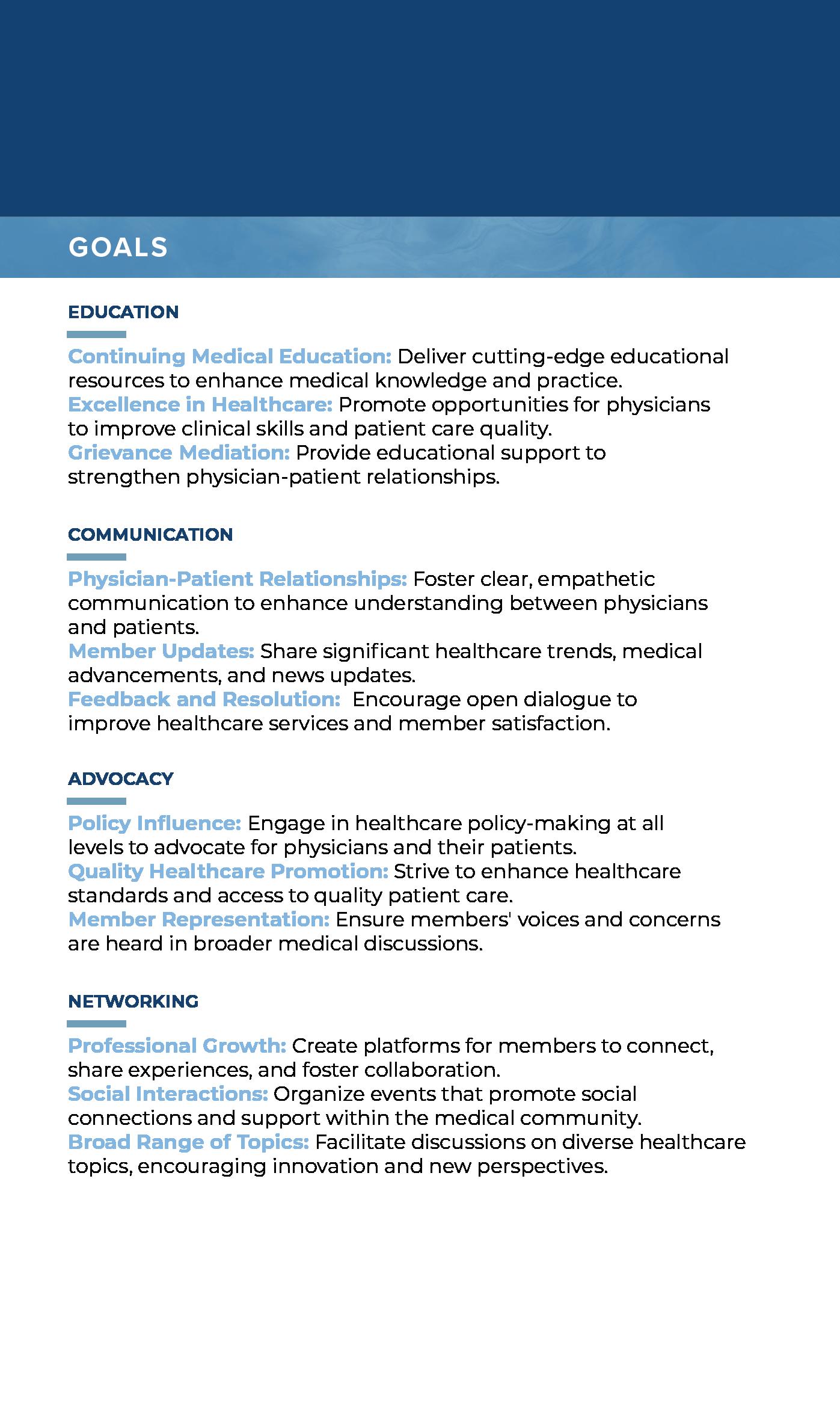 GOALS

EDUCATION

Continuing Medical Education: Deliver cutting-edge educational resources to enhance medical knowledge and practice.
Excellence in Healthcare: Promote opportunities for physicians to improve clinical skills and patient care quality.
Grievance Mediation: Provide educational support to strengthen physician-patient relationships.

COMMUNICATION

Physician-Patient Relationships: Foster clear, empathetic communication to enhance understanding between physicians and patients.
Member Updates: Share significant healthcare trends, medical advancements, and news updates.
Feedback and Resolution: Encourage open dialogue to improve healthcare services and member satisfaction.

ADVOCACY

Policy Influence: Engage in healthcare policy-making at all levels to advocate for physicians and their patients.
Quality Healthcare Promotion: Strive to enhance healthcare standards and access to quality patient care.
Member Representation: Ensure members' voices and concerns are heard in broader medical discussions.

NETWORKING

Professional Growth: Create platforms for members to connect, share experiences, and foster collaboration.
Social Interactions: Organize events that promote social connections and support within the medical community.
Broad Range of Topics: Facilitate discussions on diverse healthcare topics, encouraging innovation and new perspectives.